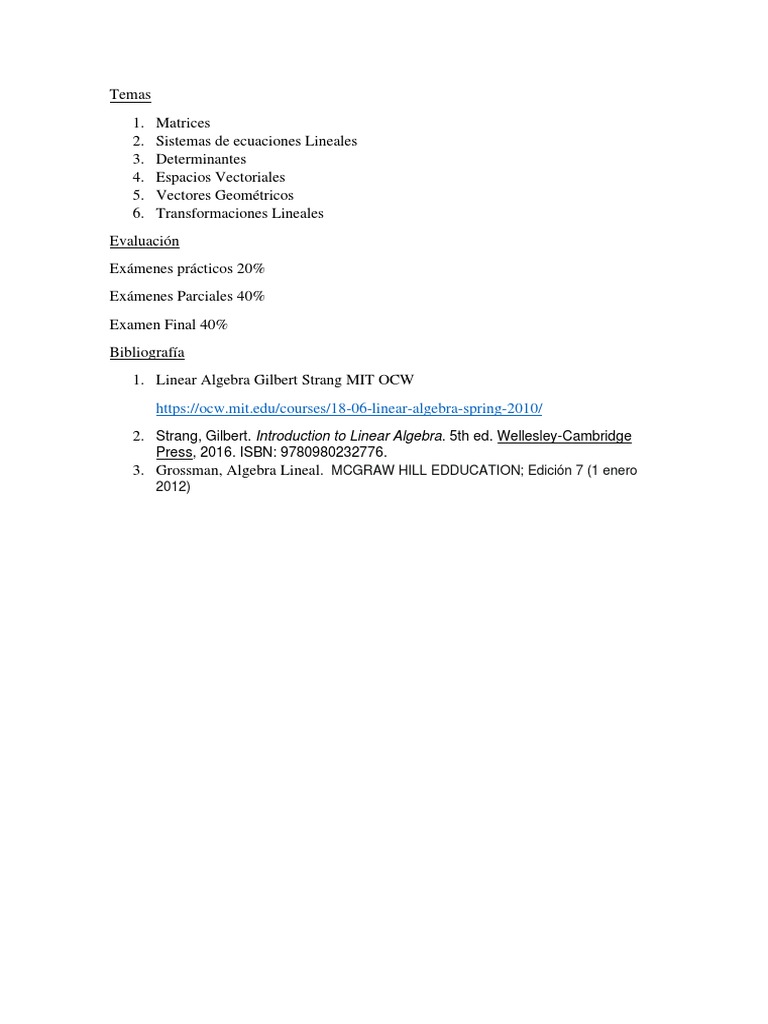 Temas

1. Matrices
2. Sistemas de ecuaciones Lineales
3. Determinantes
4. Espacios Vectoriales
5. Vectores Geométricos
6. Transformaciones Lineales

Evaluación

Exámenes prácticos 20%

Exámenes Parciales 40%

Examen Final 40%

Bibliografía

1. Linear Algebra Gilbert Strang MIT OCW

https://ocw.mit.edu/courses/18-06-linear-algebra-spring-2010/

2. Strang, Gilbert. Introduction to Linear Algebra. 5th ed. Wellesley-Cambridge Press, 2016. ISBN: 9780980232776.
3. Grossman, Algebra Lineal. MCGRAW HILL EDDUCATION; Edición 7 (1 enero 2012)